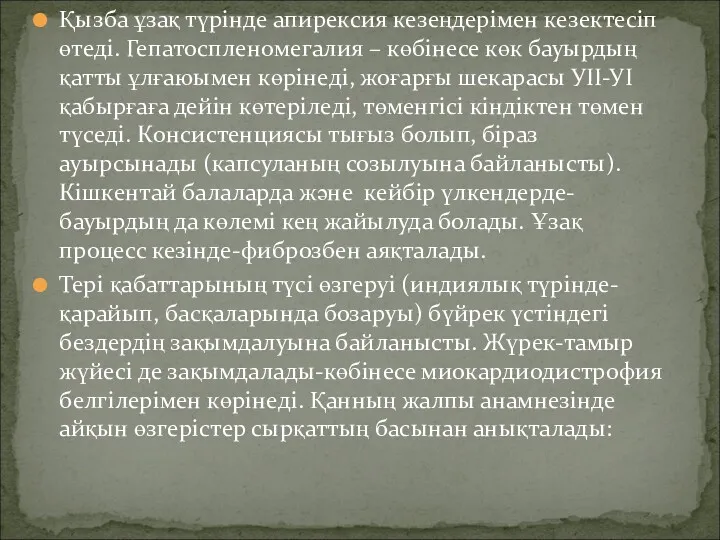 Қызба ұзақ түрінде апирексия кезеңдерімен кезектесіп өтеді. Гепатоспленомегалия – көбінесе көк бауырдың қатты ұлғаюымен көрінеді, жоғарғы шекарасы УІІ-УІ қабырғаға дейін көтеріледі, төменгісі кіндіктен төмен түседі. Консистенциясы тығыз болып, біраз ауырсынады (капсуланың созылуына байланысты). Кішкентай балаларда және кейбір үлкендерде-бауырдың да көлемі кең жайылуда болады. Ұзақ процесс кезінде-фиброзбен аяқталады.

Тері қабаттарының түсі өзгеруі (индиялық түрінде-қарайып, басқаларында бозаруы) бүйрек үстіндегі бездердің зақымдалуына байланысты. Жүрек-тамыр жүйесі де зақымдалады-көбінесе миокардиодистрофия белгілерімен көрінеді. Қанның жалпы анамнезінде айқын өзгерістер сырқаттың басынан анықталады: